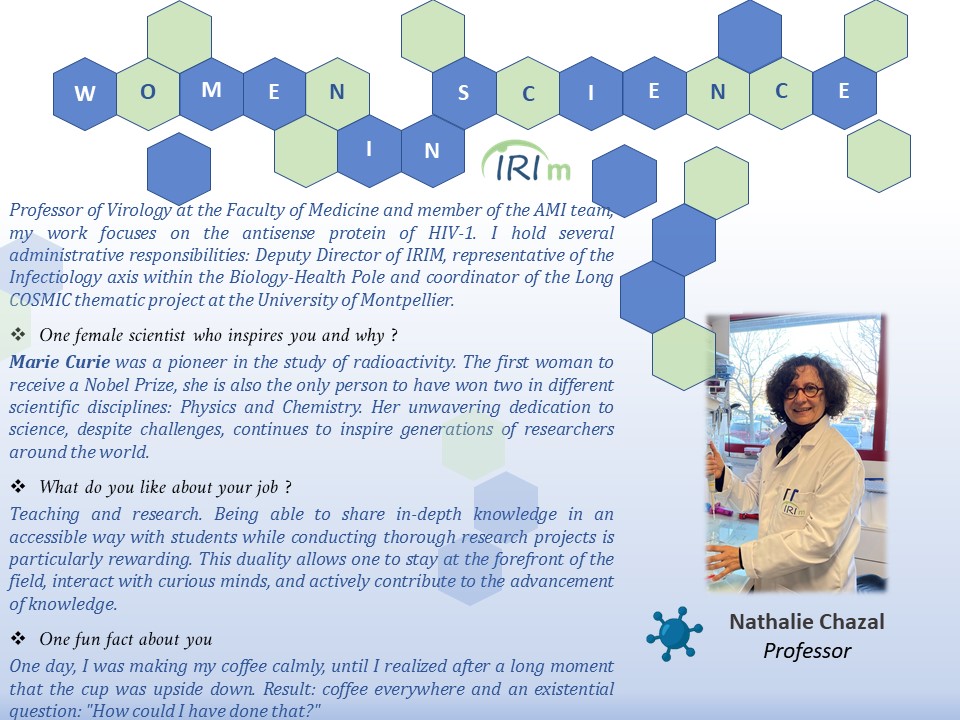 W O M E N I N S C I E N C E

IRIm

Professor of Virology at the Faculty of Medicine and member of the AMI team, my work focuses on the antisense protein of HIV-1. I hold several administrative responsibilities: Deputy Director of IRIM, representative of the Infectiology axis within the Biology-Health Pole and coordinator of the Long COSMIC thematic project at the University of Montpellier.

❖ One female scientist who inspires you and why ?

Marie Curie was a pioneer in the study of radioactivity. The first woman to receive a Nobel Prize, she is also the only person to have won two in different scientific disciplines: Physics and Chemistry. Her unwavering dedication to science, despite challenges, continues to inspire generations of researchers around the world.

❖ What do you like about your job ?

Teaching and research. Being able to share in-depth knowledge in an accessible way with students while conducting thorough research projects is particularly rewarding. This duality allows one to stay at the forefront of the field, interact with curious minds, and actively contribute to the advancement of knowledge.

❖ One fun fact about you

One day, I was making my coffee calmly, until I realized after a long moment that the cup was upside down. Result: coffee everywhere and an existential question: "How could I have done that?"

Nathalie Chazal
Professor